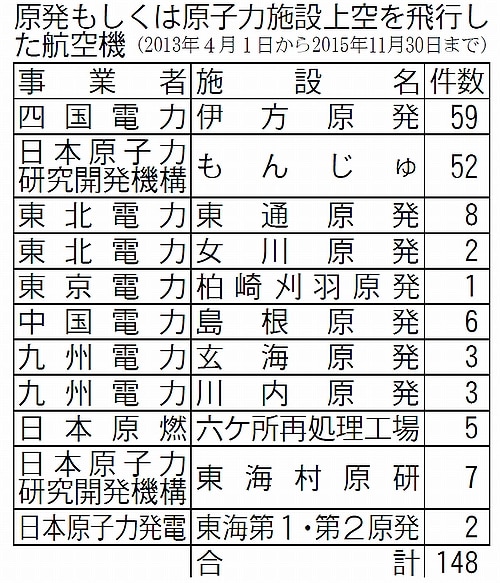 原発もしくは原子力施設上空を飛行した航空機（2013年４月１日から2015年11月30日まで）

| 事業者 | 施設名 | 件数 |
|---|---|---|
| 四国電力 | 伊方原発 | 59 |
| 日本原子力研究開発機構 | もんじゅ | 52 |
| 東北電力 | 東通原発 | 8 |
| 東北電力 | 女川原発 | 2 |
| 東京電力 | 柏崎刈羽原発 | 1 |
| 中国電力 | 島根原発 | 6 |
| 九州電力 | 玄海原発 | 3 |
| 九州電力 | 川内原発 | 3 |
| 日本原燃 | 六ケ所再処理工場 | 5 |
| 日本原子力研究開発機構 | 東海村原研 | 7 |
| 日本原子力発電 | 東海第１・第２原発 | 2 |
| | 合計 | 148 |